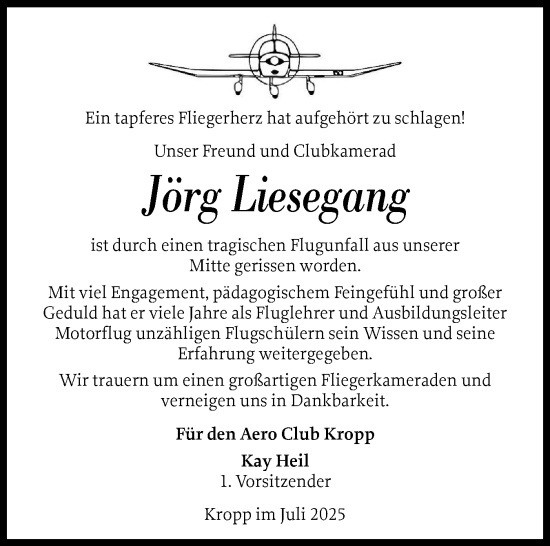 Ein tapferes Fliegerherz hat aufgehört zu schlagen!

Unser Freund und Clubkamerad

Jörg Liesegang

ist durch einen tragischen Flugunfall aus unserer Mitte gerissen worden.

Mit viel Engagement, pädagogischem Feingefühl und großer Geduld hat er viele Jahre als Fluglehrer und Ausbildungsleiter Motorflug unzähligen Flugschülern sein Wissen und seine Erfahrung weitergegeben.

Wir trauern um einen großartigen Fliegerkameraden und verneigen uns in Dankbarkeit.

Für den Aero Club Kropp

Kay Heil
1. Vorsitzender

Kropp im Juli 2025